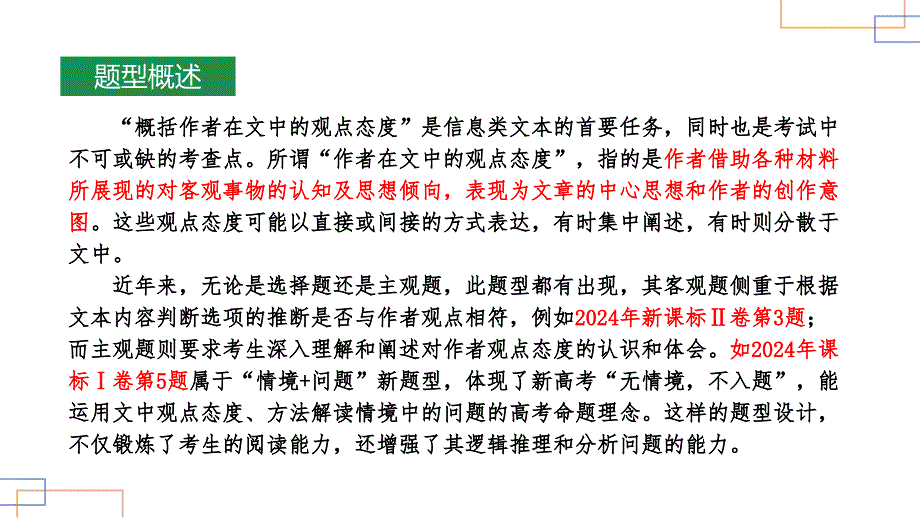 题型概述

“概括作者在文中的观点态度”是信息类文本的首要任务，同时也是考试中不可或缺的考查点。所谓“作者在文中的观点态度”，指的是作者借助各种材料所展现的对客观事物的认知及思想倾向，表现为文章的中心思想和作者的创作意图。这些观点态度可能以直接或间接的方式表达，有时集中阐述，有时则分散于文中。

近年来，无论是选择题还是主观题，此题型都有出现，其客观题侧重于根据文本内容判断选项的推断是否与作者观点相符，例如2024年新课标Ⅱ卷第3题；而主观题则要求考生深入理解和阐述对作者观点态度的认识和体会。如2024年课标Ⅰ卷第5题属于“情境+问题”新题型，体现了新高考“无情境，不入题”，能运用文中观点态度、方法解读情境中的问题的高考命题理念。这样的题型设计，不仅锻炼了考生的阅读能力，还增强了其逻辑推理和分析问题的能力。